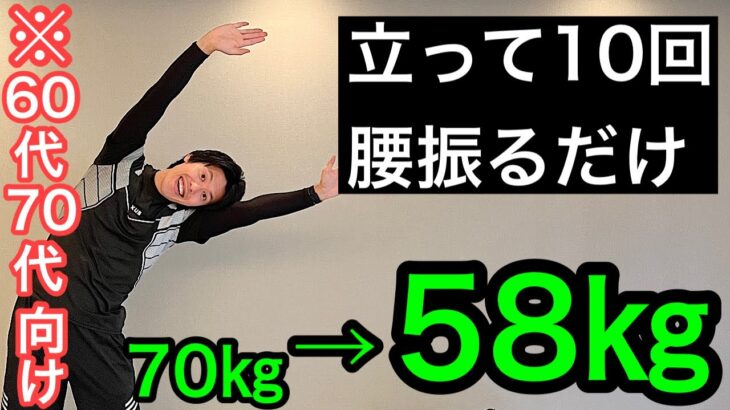 ※60代70代向け

立って10回
腰振るだけ

70kg→58kg